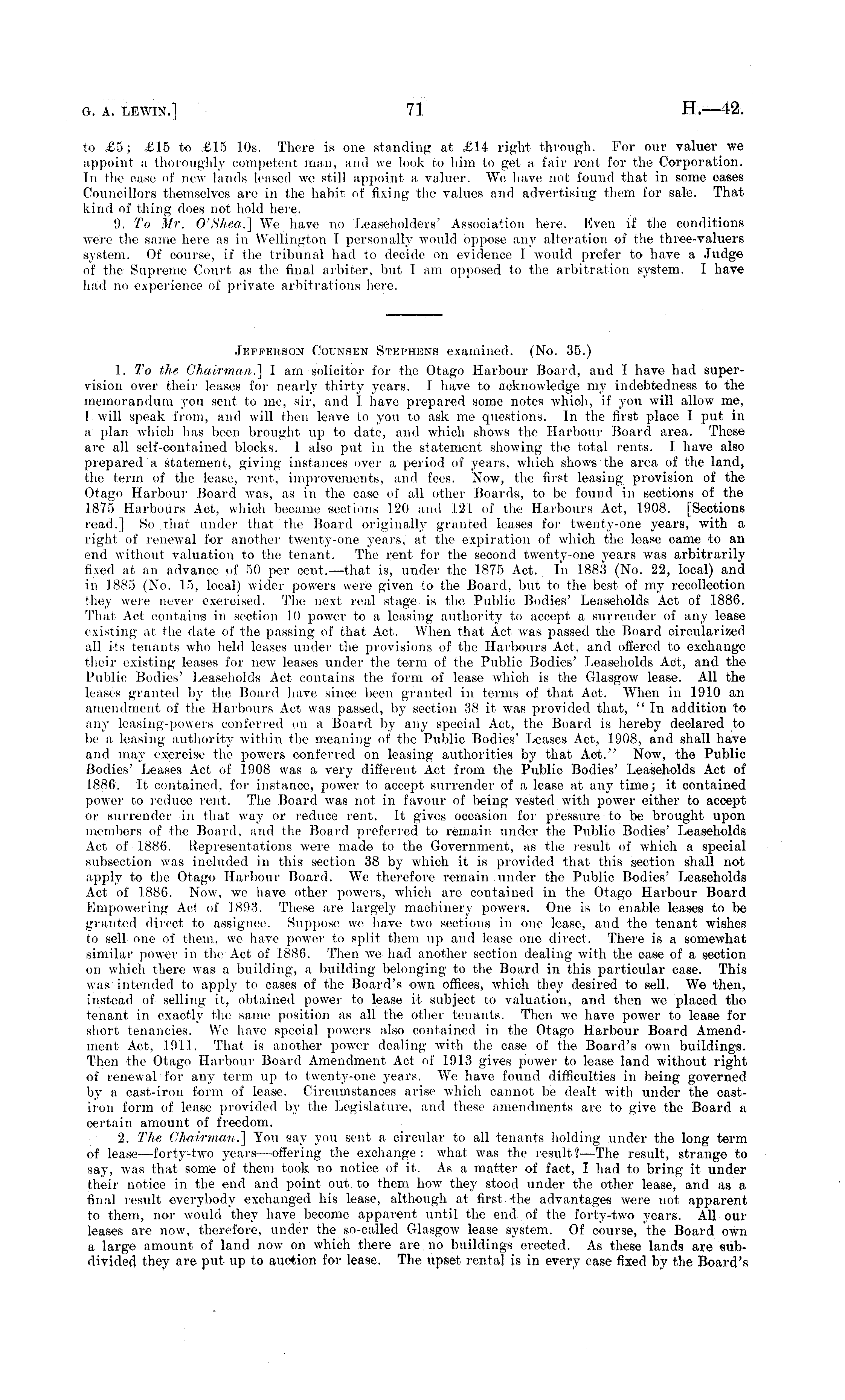 G. A. LEWIN.] 71 H.—42.

to £5; £15 to £15 10s. There is one standing at £14 right through. For our valuer we appoint a thoroughly competent man, and we look to him to get a fair rent for the Corporation. In the case of new lands leased we still appoint a valuer. We have not found that in some cases Councillors themselves are in the habit of fixing the values and advertising them for sale. That kind of thing does not hold here.

9. To Mr. O'Shea.] We have no Leaseholders' Association here. Even if the conditions were the same here as in Wellington I personally would oppose any alteration of the three-valuers system. Of course, if the tribunal had to decide on evidence I would prefer to have a Judge of the Supreme Court as the final arbiter, but I am opposed to the arbitration system. I have had no experience of private arbitrations here.

JEFFERSON COUNSEN STEPHENS examined. (No. 35.)

1. To the Chairman.] I am solicitor for the Otago Harbour Board, and I have had supervision over their leases for nearly thirty years. I have to acknowledge my indebtedness to the memorandum you sent to me, sir, and I have prepared some notes which, if you will allow me, I will speak from, and will then leave to you to ask me questions. In the first place I put in a plan which has been brought up to date, and which shows the Harbour Board area. These are all self-contained blocks. I also put in the statement showing the total rents. I have also prepared a statement, giving instances over a period of years, which shows the area of the land, the term of the lease, rent, improvements, and fees. Now, the first leasing provision of the Otago Harbour Board was, as in the case of all other Boards, to be found in sections of the 1875 Harbours Act, which became sections 120 and 121 of the Harbours Act, 1908. [Sections read.] So that under that the Board originally granted leases for twenty-one years, with a right of renewal for another twenty-one years, at the expiration of which the lease came to an end without valuation to the tenant. The rent for the second twenty-one years was arbitrarily fixed at an advance of 50 per cent.—that is, under the 1875 Act. In 1883 (No. 22, local) and in 1885 (No. 15, local) wider powers were given to the Board, but to the best of my recollection they were never exercised. The next real stage is the Public Bodies' Leaseholds Act of 1886. That Act contains in section 10 power to a leasing authority to accept a surrender of any lease existing at the date of the passing of that Act. When that Act was passed the Board circularized all its tenants who held leases under the provisions of the Harbours Act, and offered to exchange their existing leases for new leases under the term of the Public Bodies' Leaseholds Act, and the Public Bodies' Leaseholds Act contains the form of lease which is the Glasgow lease. All the leases granted by the Board have since been granted in terms of that Act. When in 1910 an amendment of the Harbours Act was passed, by section 38 it was provided that, "In addition to any leasing-powers conferred on a Board by any special Act, the Board is hereby declared to be a leasing authority within the meaning of the Public Bodies' Leases Act, 1908, and shall have and may exercise the powers conferred on leasing authorities by that Act." Now, the Public Bodies' Leases Act of 1908 was a very different Act from the Public Bodies' Leaseholds Act of 1886. It contained, for instance, power to accept surrender of a lease at any time; it contained power to reduce rent. The Board was not in favour of being vested with power either to accept or surrender in that way or reduce rent. It gives occasion for pressure to be brought upon members of the Board, and the Board preferred to remain under the Public Bodies' Leaseholds Act of 1886. Representations were made to the Government, as the result of which a special subsection was included in this section 38 by which it is provided that this section shall not apply to the Otago Harbour Board. We therefore remain under the Public Bodies' Leaseholds Act of 1886. Now, we have other powers, which are contained in the Otago Harbour Board Empowering Act of 1893. These are largely machinery powers. One is to enable leases to be granted direct to assignee. Suppose we have two sections in one lease, and the tenant wishes to sell one of them, we have power to split them up and lease one direct. There is a somewhat similar power in the Act of 1886. Then we had another section dealing with the case of a section on which there was a building, a building belonging to the Board in this particular case. This was intended to apply to cases of the Board's own offices, which they desired to sell. We then, instead of selling it, obtained power to lease it subject to valuation, and then we placed the tenant in exactly the same position as all the other tenants. Then we have power to lease for short tenancies. We have special powers also contained in the Otago Harbour Board Amendment Act, 1911. That is another power dealing with the case of the Board's own buildings. Then the Otago Harbour Board Amendment Act of 1913 gives power to lease land without right of renewal for any term up to twenty-one years. We have found difficulties in being governed by a cast-iron form of lease. Circumstances arise which cannot be dealt with under the cast-iron form of lease provided by the Legislature, and these amendments are to give the Board a certain amount of freedom.

2. The Chairman.] You say you sent a circular to all tenants holding under the long term of lease—forty-two years—offering the exchange: what was the result?—The result, strange to say, was that some of them took no notice of it. As a matter of fact, I had to bring it under their notice in the end and point out to them how they stood under the other lease, and as a final result everybody exchanged his lease, although at first the advantages were not apparent to them, nor would they have become apparent until the end of the forty-two years. All our leases are now, therefore, under the so-called Glasgow lease system. Of course, the Board own a large amount of land now on which there are no buildings erected. As these lands are subdivided they are put up to auction for lease. The upset rental is in every case fixed by the Board's